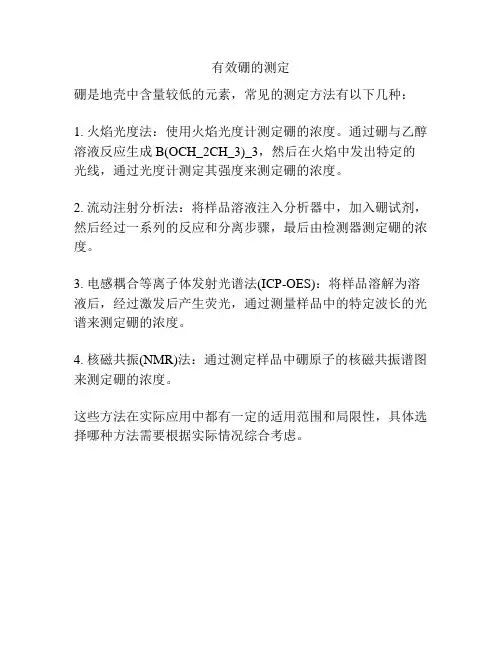 有效硼的测定

硼是地壳中含量较低的元素，常见的测定方法有以下几种：

1. 火焰光度法：使用火焰光度计测定硼的浓度。通过硼与乙醇溶液反应生成 B(OCH_2CH_3)_3，然后在火焰中发出特定的光线，通过光度计测定其强度来测定硼的浓度。

2. 流动注射分析法：将样品溶液注入分析器中，加入硼试剂，然后经过一系列的反应和分离步骤，最后由检测器测定硼的浓度。

3. 电感耦合等离子体发射光谱法(ICP-OES)：将样品溶解为溶液后，经过激发后产生荧光，通过测量样品中的特定波长的光谱来测定硼的浓度。

4. 核磁共振(NMR)法：通过测定样品中硼原子的核磁共振谱图来测定硼的浓度。

这些方法在实际应用中都有一定的适用范围和局限性，具体选择哪种方法需要根据实际情况综合考虑。